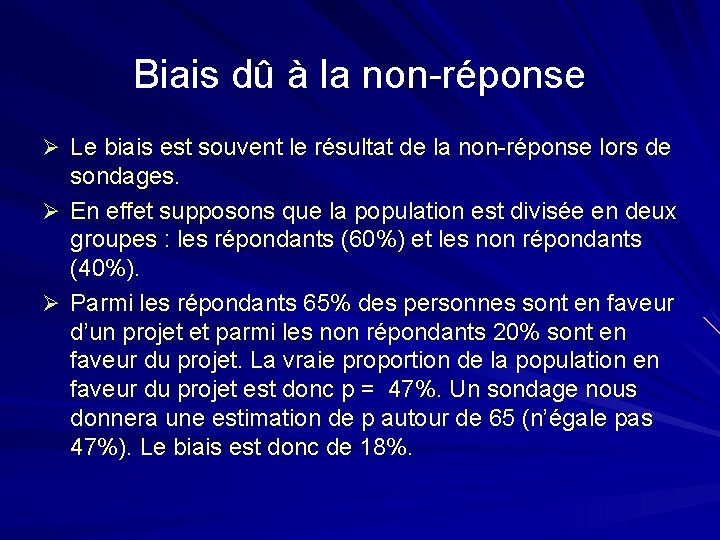 Biais dû à la non-réponse

➢ Le biais est souvent le résultat de la non-réponse lors de sondages.

➢ En effet supposons que la population est divisée en deux groupes : les répondants (60%) et les non répondants (40%).

➢ Parmi les répondants 65% des personnes sont en faveur d'un projet et parmi les non répondants 20% sont en faveur du projet. La vraie proportion de la population en faveur du projet est donc p = 47%. Un sondage nous donnera une estimation de p autour de 65 (n'égale pas 47%). Le biais est donc de 18%.